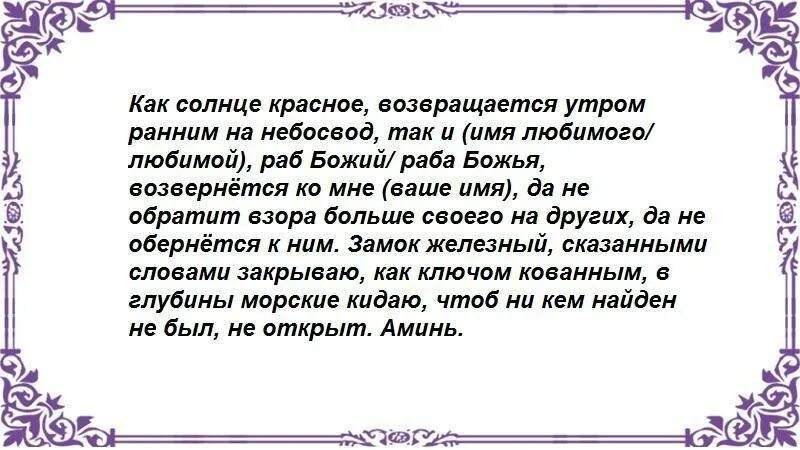 Как солнце красное, возвращается утром ранним на небосвод, так и (имя любимого/ любимой), раб Божий/ раба Божья, возвернётся ко мне (ваше имя), да не обратит взора больше своего на других, да не обернётся к ним. Замок железный, сказанными словами закрываю, как ключом кованным, в глубины морские кидаю, чтоб ни кем найден не был, не открыт. Аминь.